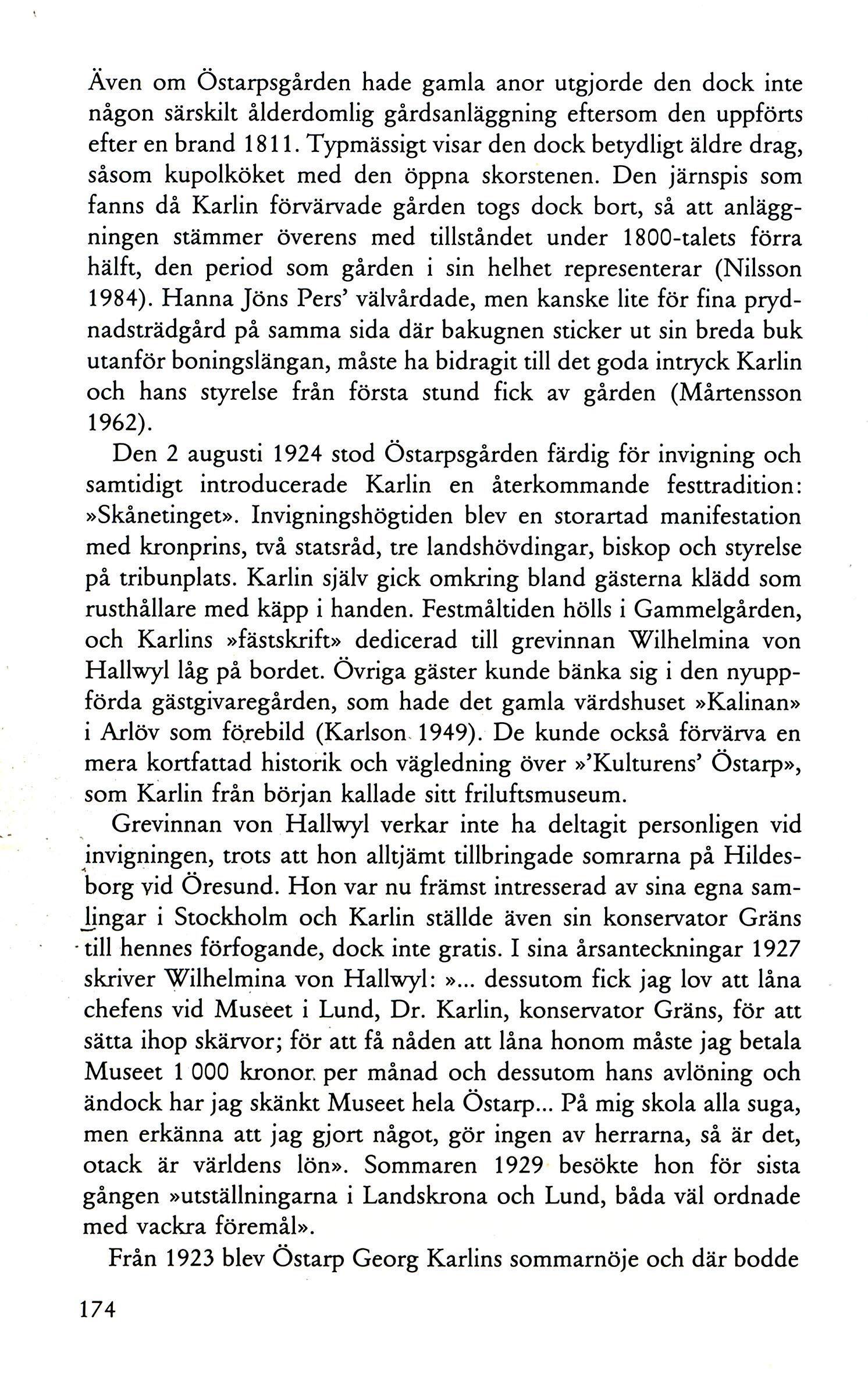 Även om Östarpsgården hade gamla anor utgjorde den dock inte någon särskilt ålderdomlig gårdsanläggning eftersom den uppförts efter en brand 1811. Typmässigt visar den dock betydligt äldre drag, såsom kupolköket med den öppna skorstenen. Den järnspis som fanns då Karlin förvärvade gården togs dock bort, så att anläggningen stämmer överens med tillståndet under 1800-talets förra hälft, den period som gården i sin helhet representerar (Nilsson 1984). Hanna Jöns Pers' välvårdade, men kanske lite för fina prydnadsträdgård på samma sida där bakugnen sticker ut sin breda buk utanför boningslängan, måste ha bidragit till det goda intryck Karlin och hans styrelse från första stund fick av gården (Mårtensson 1962).

Den 2 augusti 1924 stod Östarpsgården färdig för invigning och samtidigt introducerade Karlin en återkommande festtradition: »Skånetinget». Invigningshögtiden blev en storartad manifestation med kronprins, två statsråd, tre landshövdingar, biskop och styrelse på tribunplats. Karlin själv gick omkring bland gästerna klädd som rusthållare med käpp i handen. Festmåltiden hölls i Gammelgården, och Karlins »fästskrift» dedicerad till grevinnan Wilhelmina von Hallwyl låg på bordet. Övriga gäster kunde bänka sig i den nyuppförda gästgivaregården, som hade det gamla värdshuset »Kalinan» i Arlöv som förebild (Karlson 1949). De kunde också förvärva en mera kortfattad historik och vägledning över »'Kulturens' Östarp», som Karlin från början kallade sitt friluftsmuseum.

Grevinnan von Hallwyl verkar inte ha deltagit personligen vid invigningen, trots att hon alltjämt tillbringade somrarna på Hildesborg vid Öresund. Hon var nu främst intresserad av sina egna samlingar i Stockholm och Karlin ställde även sin konservator Gräns till hennes förfogande, dock inte gratis. I sina årsanteckningar 1927 skriver Wilhelmina von Hallwyl: »... dessutom fick jag lov att låna chefens vid Museet i Lund, Dr. Karlin, konservator Gräns, för att sätta ihop skärvor; för att få nåden att låna honom måste jag betala Museet 1 000 kronor per månad och dessutom hans avlöning och ändock har jag skänkt Museet hela Östarp... På mig skola alla suga, men erkänna att jag gjort något, gör ingen av herrarna, så är det, otack är världens lön». Sommaren 1929 besökte hon för sista gången »utställningarna i Landskrona och Lund, båda väl ordnade med vackra föremål».

Från 1923 blev Östarp Georg Karlins sommarnöje och där bodde

174